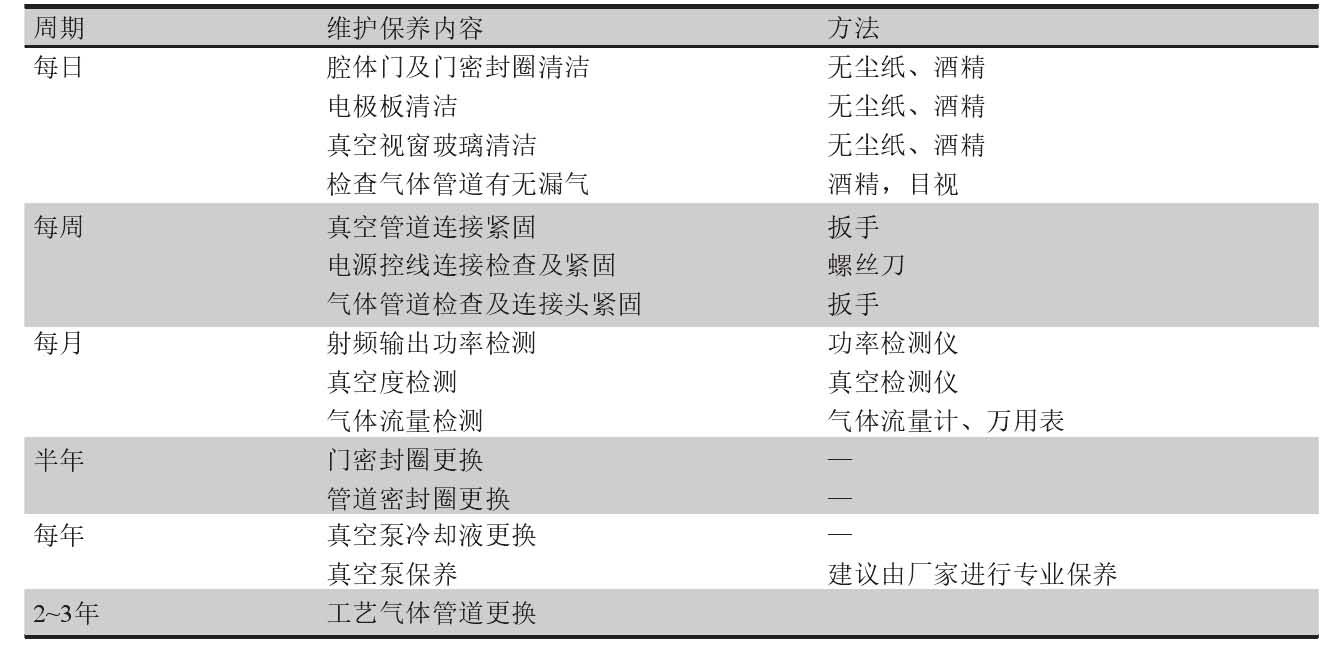 | 周期 | 维护保养内容 | 方法 |
|---|---|---|
| 每日 | 腔体门及门密封圈清洁 | 无尘纸、酒精 |
| | 电极板清洁 | 无尘纸、酒精 |
| | 真空视窗玻璃清洁 | 无尘纸、酒精 |
| | 检查气体管道有无漏气 | 酒精，目视 |
| 每周 | 真空管道连接紧固 | 扳手 |
| | 电源控线连接检查及紧固 | 螺丝刀 |
| | 气体管道检查及连接头紧固 | 扳手 |
| 每月 | 射频输出功率检测 | 功率检测仪 |
| | 真空度检测 | 真空检测仪 |
| | 气体流量检测 | 气体流量计、万用表 |
| 半年 | 门密封圈更换 | — |
| | 管道密封圈更换 | — |
| 每年 | 真空泵冷却液更换 | — |
| | 真空泵保养 | 建议由厂家进行专业保养 |
| 2~3年 | 工艺气体管道更换 | |